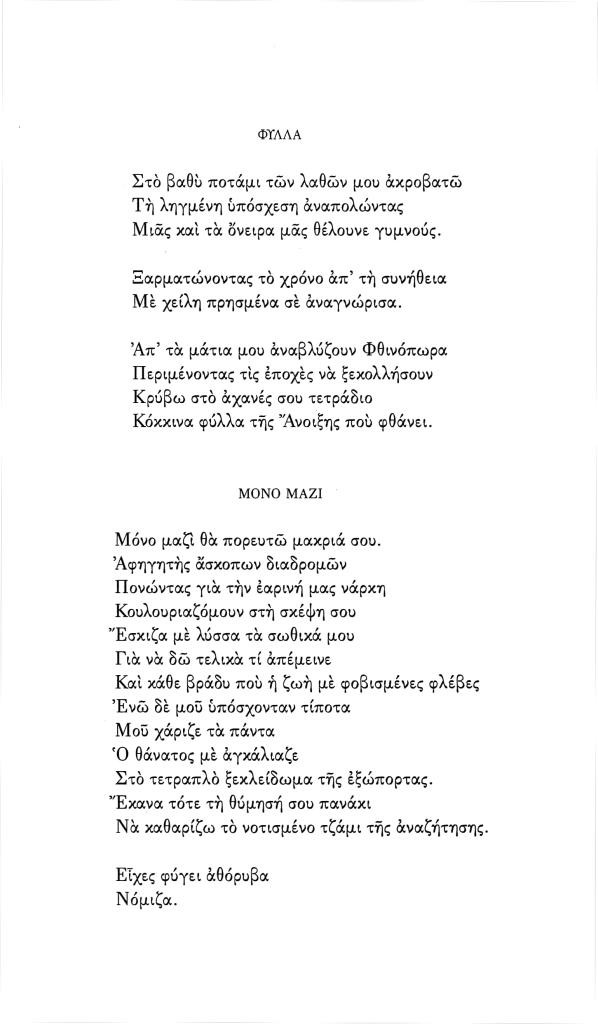 ΦΥΛΛΑ

Στὸ βαθὺ ποτάμι τῶν λαθῶν μου ἀκροβατῶ
Τὴ ληγμένη ὑπόσχεση ἀναπολώντας
Μιᾶς καὶ τὰ ὄνειρα μᾶς θέλουνε γυμνούς.

Ξαρματώνοντας τὸ χρόνο ἀπ' τὴ συνήθεια
Μὲ χείλη πρησμένα σὲ ἀναγνώρισα.

Ἀπ' τὰ μάτια μου ἀναβλύζουν Φθινόπωρα
Περιμένοντας τὶς ἐποχὲς νὰ ξεκολλήσουν
Κρύβω στὸ ἀχανές σου τετράδιο
Κόκκινα φύλλα τῆς Ἄνοιξης ποὺ φθάνει.

ΜΟΝΟ ΜΑΖΙ

Μόνο μαζὶ θὰ πορευτῶ μακριά σου.
Ἀφηγητὴς ἄσκοπων διαδρομῶν
Πονώντας γιὰ τὴν ἐαρινή μας νάρκη
Κουλουριαζόμουν στὴ σκέψη σου
Ἔσκιζα μὲ λύσσα τὰ σωθικά μου
Γιὰ νὰ δῶ τελικὰ τί ἀπέμεινε
Καὶ κάθε βράδυ ποὺ ἡ ζωὴ μὲ φοβισμένες φλέβες
Ἐνῶ δὲ μοῦ ὑπόσχονταν τίποτα
Μοῦ χάριζε τὰ πάντα
Ὁ θάνατος μὲ ἀγκάλιαζε
Στὸ τετραπλὸ ξεκλείδωμα τῆς ἐξώπορτας.
Ἔκανα τότε τὴ θύμησή σου πανάκι
Νὰ καθαρίζω τὸ νοτισμένο τζάμι τῆς ἀναζήτησης.

Εἶχες φύγει ἀθόρυβα
Νόμιζα.